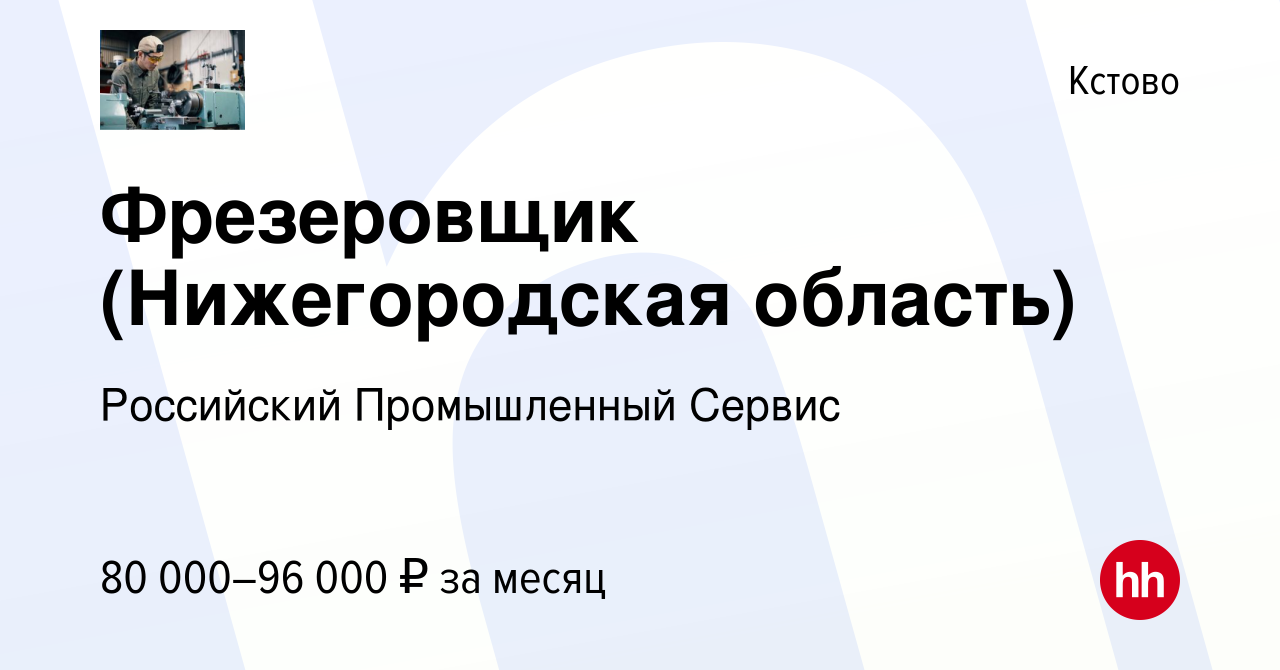 Кстово

Фрезеровщик (Нижегородская область)

Российский Промышленный Сервис

80 000–96 000 ₽ за месяц

hh